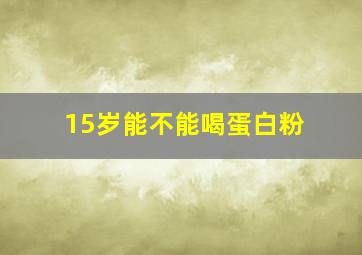 15岁能不能喝蛋白粉